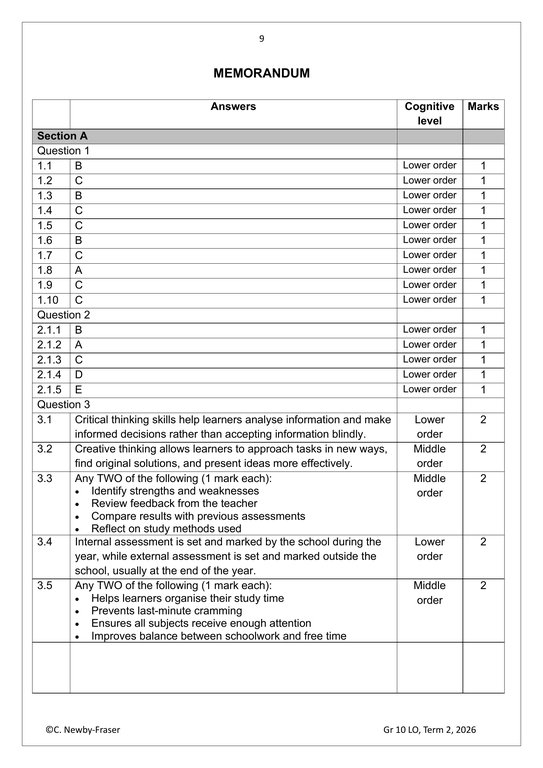 9

MEMORANDUM

| | Answers | Cognitive level | Marks |
|---|---|---|---|
| Section A | | | |
| Question 1 | | | |
| 1.1 | B | Lower order | 1 |
| 1.2 | C | Lower order | 1 |
| 1.3 | B | Lower order | 1 |
| 1.4 | C | Lower order | 1 |
| 1.5 | C | Lower order | 1 |
| 1.6 | B | Lower order | 1 |
| 1.7 | C | Lower order | 1 |
| 1.8 | A | Lower order | 1 |
| 1.9 | C | Lower order | 1 |
| 1.10 | C | Lower order | 1 |
| Question 2 | | | |
| 2.1.1 | B | Lower order | 1 |
| 2.1.2 | A | Lower order | 1 |
| 2.1.3 | C | Lower order | 1 |
| 2.1.4 | D | Lower order | 1 |
| 2.1.5 | E | Lower order | 1 |
| Question 3 | | | |
| 3.1 | Critical thinking skills help learners analyse information and make informed decisions rather than accepting information blindly. | Lower order | 2 |
| 3.2 | Creative thinking allows learners to approach tasks in new ways, find original solutions, and present ideas more effectively. | Middle order | 2 |
| 3.3 | Any TWO of the following (1 mark each): • Identify strengths and weaknesses • Review feedback from the teacher • Compare results with previous assessments • Reflect on study methods used | Middle order | 2 |
| 3.4 | Internal assessment is set and marked by the school during the year, while external assessment is set and marked outside the school, usually at the end of the year. | Lower order | 2 |
| 3.5 | Any TWO of the following (1 mark each): • Helps learners organise their study time • Prevents last-minute cramming • Ensures all subjects receive enough attention • Improves balance between schoolwork and free time | Middle order | 2 |
| | | | |

©C. Newby-Fraser Gr 10 LO, Term 2, 2026